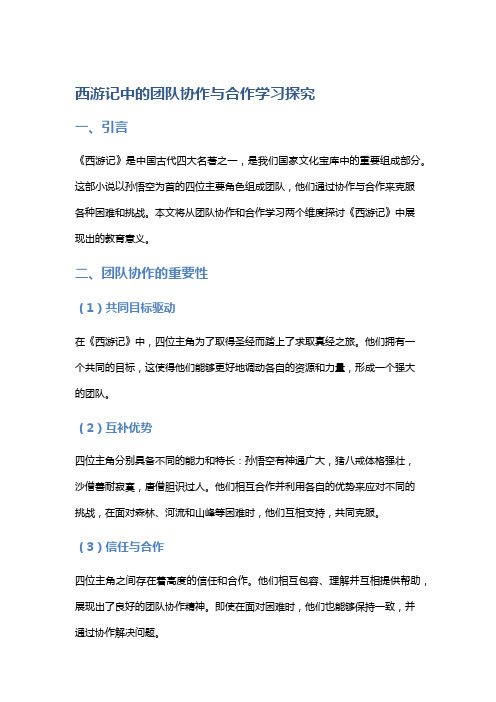 西游记中的团队协作与合作学习探究

一、引言

《西游记》是中国古代四大名著之一，是我们国家文化宝库中的重要组成部分。这部小说以孙悟空为首的四位主要角色组成团队，他们通过协作与合作来克服各种困难和挑战。本文将从团队协作和合作学习两个维度探讨《西游记》中展现出的教育意义。

二、团队协作的重要性

（1）共同目标驱动

在《西游记》中，四位主角为了取得圣经而踏上了求取真经之旅。他们拥有一个共同的目标，这使得他们能够更好地调动各自的资源和力量，形成一个强大的团队。

（2）互补优势

四位主角分别具备不同的能力和特长：孙悟空有神通广大，猪八戒体格强壮，沙僧善耐寂寞，唐僧胆识过人。他们相互合作并利用各自的优势来应对不同的挑战，在面对森林、河流和山峰等困难时，他们互相支持，共同克服。

（3）信任与合作

四位主角之间存在着高度的信任和合作。他们相互包容、理解并互相提供帮助，展现出了良好的团队协作精神。即使在面对困难时，他们也能够保持一致，并通过协作解决问题。